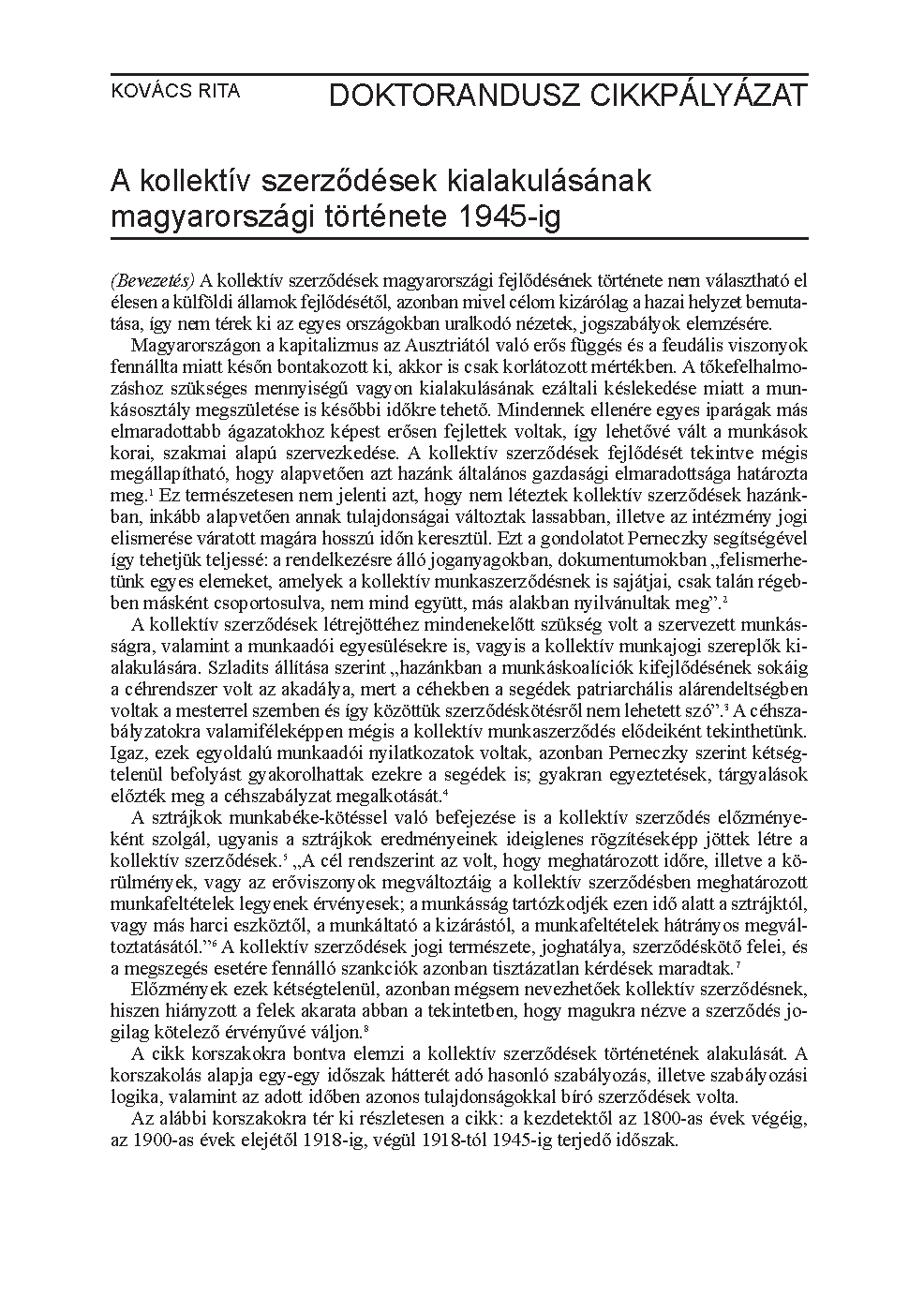 KOVÁCS RITA DOKTORANDUSZ CIKKPÁLYÁZAT

A kollektív szerződések kialakulásának magyarországi története 1945-ig

(Bevezetés) A kollektív szerződések magyarországi fejlődésének története nem választható el élesen a külföldi államok fejlődésétől, azonban mivel célom kizárólag a hazai helyzet bemutatása, így nem térek ki az egyes országokban uralkodó nézetek, jogszabályok elemzésére.

Magyarországon a kapitalizmus az Ausztriától való erős függés és a feudális viszonyok fennállta miatt későn bontakozott ki, akkor is csak korlátozott mértékben. A tőkefelhalmozáshoz szükséges mennyiségű vagyon kialakulásának ezáltali késlekedése miatt a munkásosztály megszületése is későbbi időkre tehető. Mindennek ellenére egyes iparágak más elmaradottabb ágazatokhoz képest erősen fejlettek voltak, így lehetővé vált a munkások korai, szakmai alapú szervezkedése. A kollektív szerződések fejlődését tekintve mégis megállapítható, hogy alapvetően azt hazánk általános gazdasági elmaradottsága határozta meg.$^{1}$ Ez természetesen nem jelenti azt, hogy nem léteztek kollektív szerződések hazánkban, inkább alapvetően annak tulajdonságai változtak lassabban, illetve az intézmény jogi elismerése váratott magára hosszú időn keresztül. Ezt a gondolatot Perneczky segítségével így tehetjük teljessé: a rendelkezésre álló joganyagokban, dokumentumokban „felismerhetünk egyes elemeket, amelyek a kollektív munkaszerződésnek is sajátjai, csak talán régebben másként csoportosulva, nem mind együtt, más alakban nyilvánultak meg”.$^{2}$

A kollektív szerződések létrejöttéhez mindenekelőtt szükség volt a szervezett munkásságra, valamint a munkaadói egyesülésekre is, vagyis a kollektív munkajogi szereplők kialakulására. Szladits állítása szerint „hazánkban a munkáskoalíciók kifejlődésének sokáig a céhrendszer volt az akadálya, mert a céhekben a segédek patriarchális alárendeltségben voltak a mesterrel szemben és így közöttük szerződéskötésről nem lehetett szó”.$^{3}$ A céhszabályzatokra valamiféleképpen mégis a kollektív munkaszerződés elődeiként tekinthetünk. Igaz, ezek egyoldalú munkaadói nyilatkozatok voltak, azonban Perneczky szerint kétségtelenül befolyást gyakorolhattak ezekre a segédek is; gyakran egyeztetések, tárgyalások előzték meg a céhszabályzat megalkotását.$^{4}$

A sztrájkok munkabéke-kötéssel való befejezése is a kollektív szerződés előzményeként szolgál, ugyanis a sztrájkok eredményeinek ideiglenes rögzítéseképp jöttek létre a kollektív szerződések.$^{5}$ „A cél rendszerint az volt, hogy meghatározott időre, illetve a körülmények, vagy az erőviszonyok megváltoztáig a kollektív szerződésben meghatározott munkafeltételek legyenek érvényesek; a munkásság tartózkodjék ezen idő alatt a sztrájktól, vagy más harci eszköztől, a munkáltató a kizárástól, a munkafeltételek hátrányos megváltoztatásától.”$^{6}$ A kollektív szerződések jogi természete, joghatálya, szerződéskötő felei, és a megszegés esetére fennálló szankciók azonban tisztázatlan kérdések maradtak.$^{7}$

Előzmények ezek kétségtelenül, azonban mégsem nevezhetőek kollektív szerződésnek, hiszen hiányzott a felek akarata abban a tekintetben, hogy magukra nézve a szerződés jogilag kötelező érvényűvé váljon.$^{8}$

A cikk korszakokra bontva elemzi a kollektív szerződések történetének alakulását. A korszakolás alapja egy-egy időszak hátterét adó hasonló szabályozás, illetve szabályozási logika, valamint az adott időben azonos tulajdonságokkal bíró szerződések volta.

Az alábbi korszakokra tér ki részletesen a cikk: a kezdetektől az 1800-as évek végéig, az 1900-as évek elejétől 1918-ig, végül 1918-tól 1945-ig terjedő időszak.